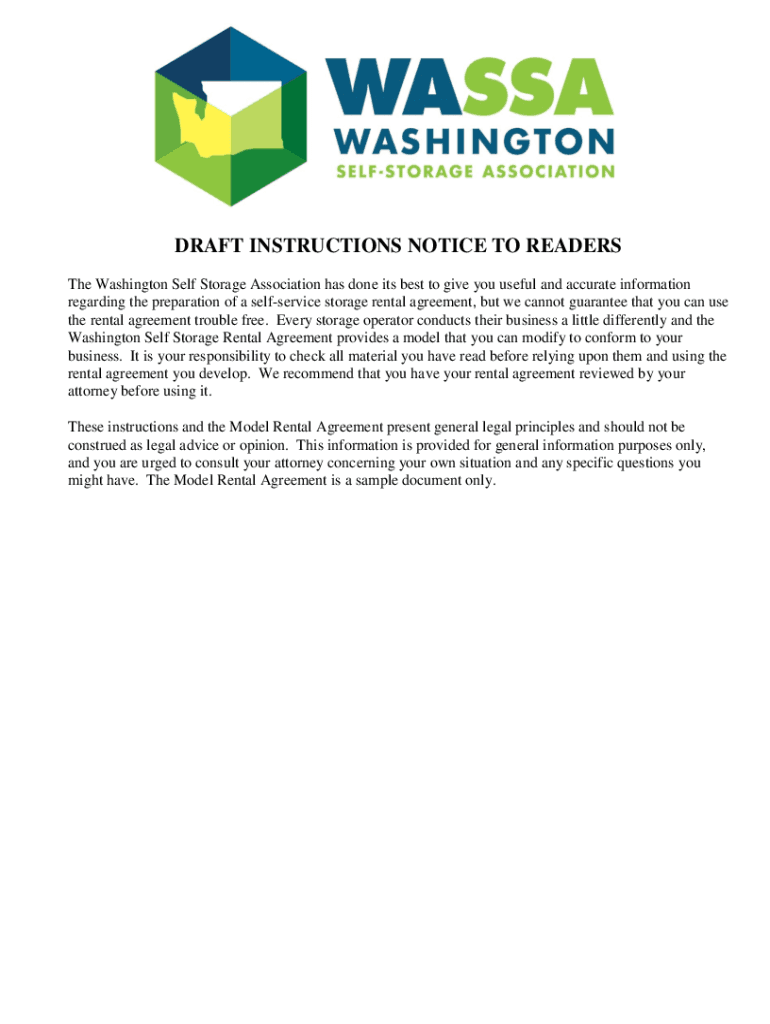 WASSA
WASHINGTON
SELF-STORAGE ASSOCIATION

DRAFT INSTRUCTIONS NOTICE TO READERS

The Washington Self Storage Association has done its best to give you useful and accurate information regarding the preparation of a self-service storage rental agreement, but we cannot guarantee that you can use the rental agreement trouble free. Every storage operator conducts their business a little differently and the Washington Self Storage Rental Agreement provides a model that you can modify to conform to your business. It is your responsibility to check all material you have read before relying upon them and using the rental agreement you develop. We recommend that you have your rental agreement reviewed by your attorney before using it.

These instructions and the Model Rental Agreement present general legal principles and should not be construed as legal advice or opinion. This information is provided for general information purposes only, and you are urged to consult your attorney concerning your own situation and any specific questions you might have. The Model Rental Agreement is a sample document only.